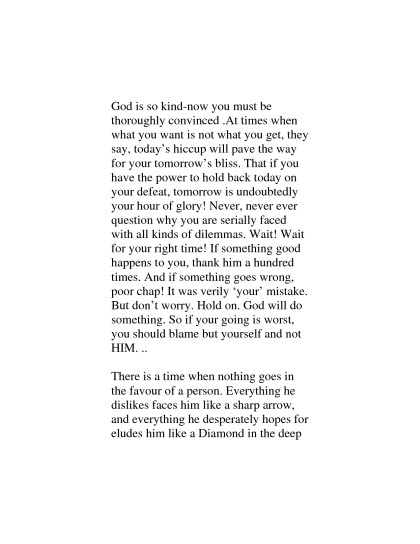 God is so kind-now you must be thoroughly convinced .At times when what you want is not what you get, they say, today's hiccup will pave the way for your tomorrow's bliss. That if you have the power to hold back today on your defeat, tomorrow is undoubtedly your hour of glory! Never, never ever question why you are serially faced with all kinds of dilemmas. Wait! Wait for your right time! If something good happens to you, thank him a hundred times. And if something goes wrong, poor chap! It was verily 'your' mistake. But don't worry. Hold on. God will do something. So if your going is worst, you should blame but yourself and not HIM. ..

There is a time when nothing goes in the favour of a person. Everything he dislikes faces him like a sharp arrow, and everything he desperately hopes for eludes him like a Diamond in the deep